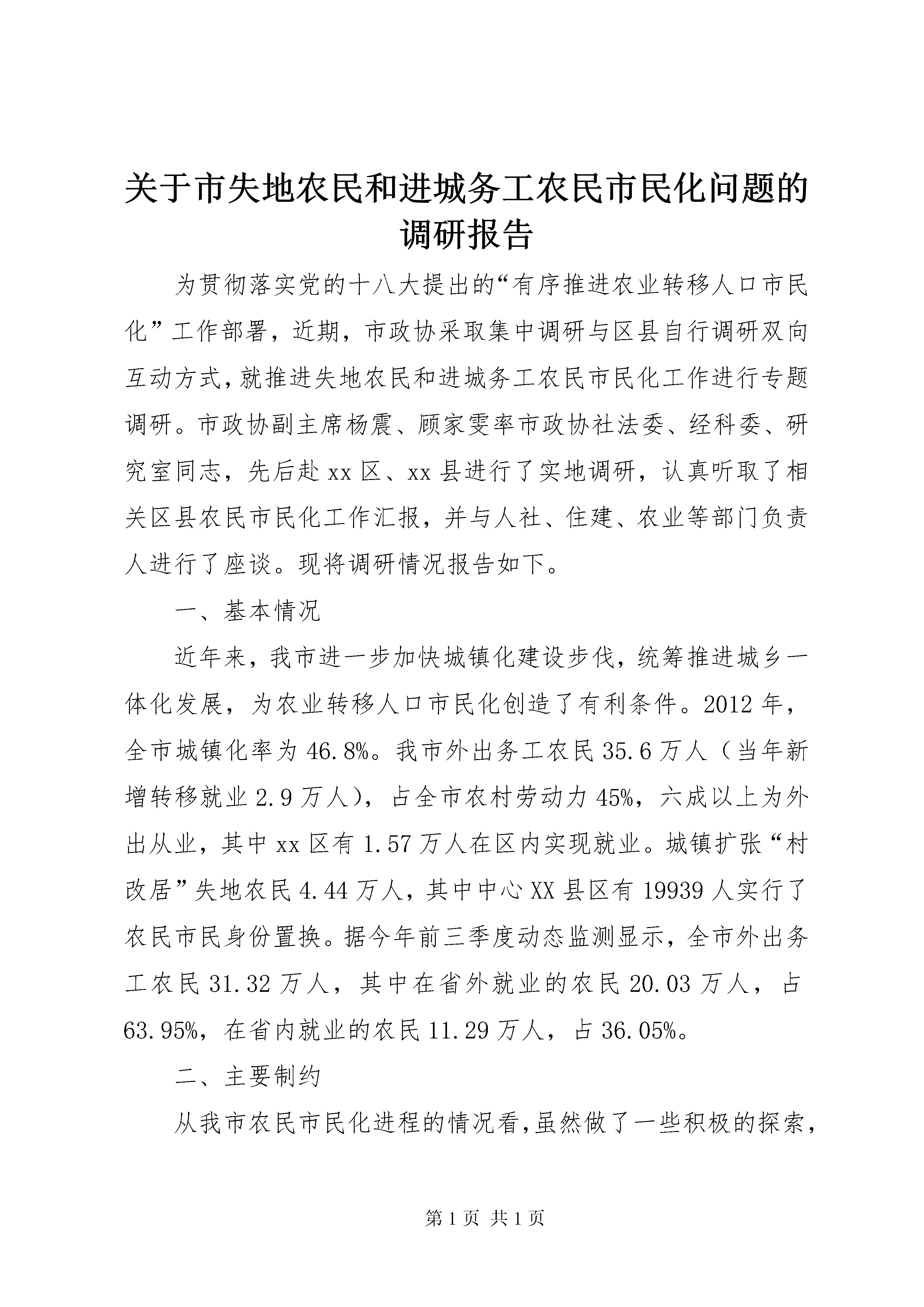 关于市失地农民和进城务工农民市民化问题的调研报告

为贯彻落实党的十八大提出的“有序推进农业转移人口市民化”工作部署，近期，市政协采取集中调研与区县自行调研双向互动方式，就推进失地农民和进城务工农民市民化工作进行专题调研。市政协副主席杨震、顾家雯率市政协社法委、经科委、研究室同志，先后赴xx区、xx县进行了实地调研，认真听取了相关区县农民市民化工作汇报，并与人社、住建、农业等部门负责人进行了座谈。现将调研情况报告如下。

一、基本情况

近年来，我市进一步加快城镇化建设步伐，统筹推进城乡一体化发展，为农业转移人口市民化创造了有利条件。2012年，全市城镇化率为46.8%。我市外出务工农民35.6万人（当年新增转移就业2.9万人），占全市农村劳动力45%，六成以上为外出从业，其中xx区有1.57万人在区内实现就业。城镇扩张“村改居”失地农民4.44万人，其中中心XX县区有19939人实行了农民市民身份置换。据今年前三季度动态监测显示，全市外出务工农民31.32万人，其中在省外就业的农民20.03万人，占63.95%，在省内就业的农民11.29万人，占36.05%。

二、主要制约

从我市农民市民化进程的情况看，虽然做了一些积极的探索，

第1页 共1页